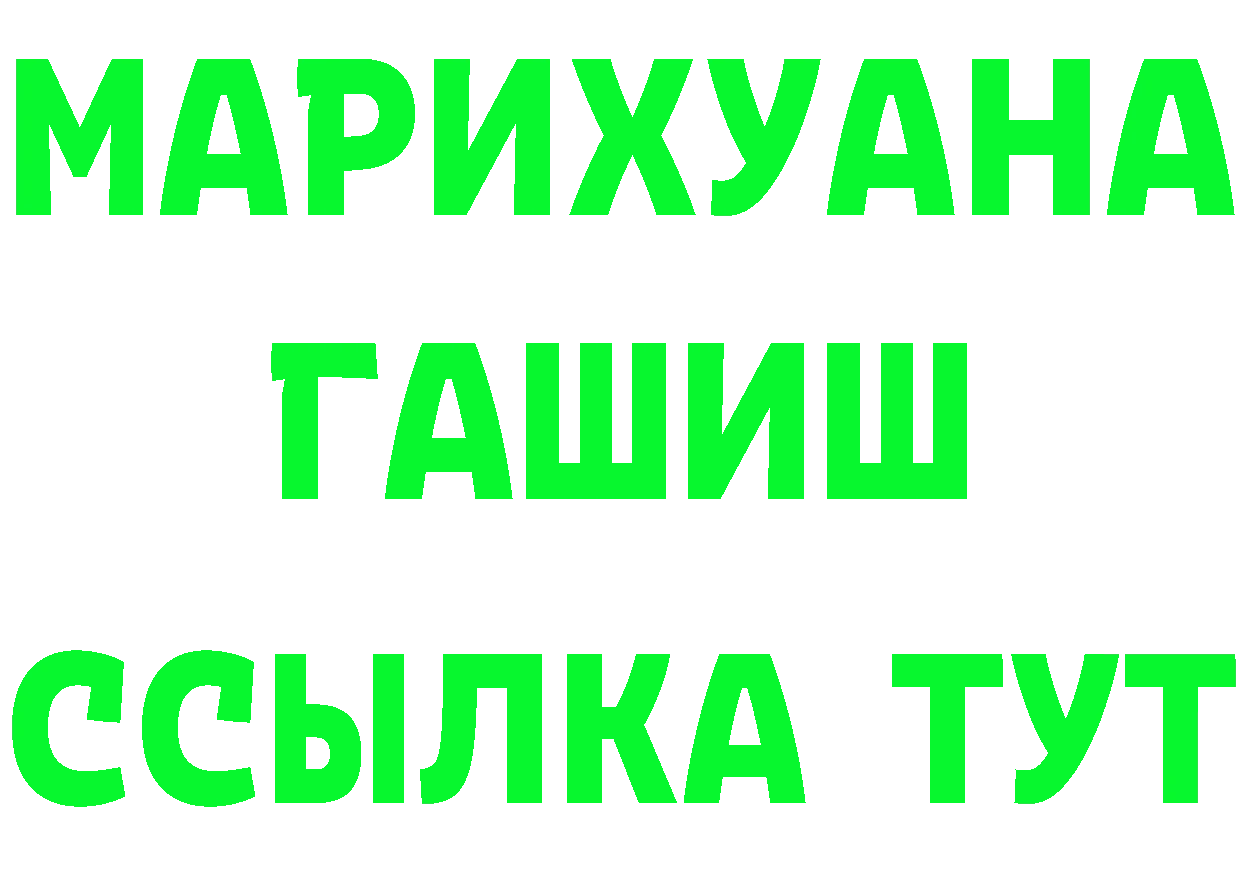 МАРИХУАНА
ГАШИШ
ССЫЛКА ТУТ